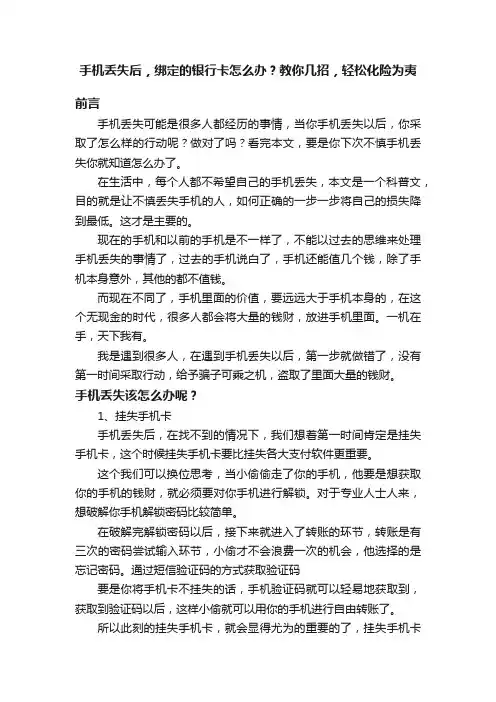 手机丢失后，绑定的银行卡怎么办？教你几招，轻松化险为夷

前言

手机丢失可能是很多人都经历的事情，当你手机丢失以后，你采取了怎么样的行动呢？做对了吗？看完本文，要是你下次不慎手机丢失你就知道怎么办了。

在生活中，每个人都不希望自己的手机丢失，本文是一个科普文，目的就是让不慎丢失手机的人，如何正确的一步一步将自己的损失降到最低。这才是主要的。

现在的手机和以前的手机是不一样了，不能以过去的思维来处理手机丢失的事情了，过去的手机说白了，手机还能值几个钱，除了手机本身意外，其他的都不值钱。

而现在不同了，手机里面的价值，要远远大于手机本身的，在这个无现金的时代，很多人都会将大量的钱财，放进手机里面。一机在手，天下我有。

我是遇到很多人，在遇到手机丢失以后，第一步就做错了，没有第一时间采取行动，给予骗子可乘之机，盗取了里面大量的钱财。

手机丢失该怎么办呢？

1、挂失手机卡

手机丢失后，在找不到的情况下，我们想着第一时间肯定是挂失手机卡，这个时候挂失手机卡要比挂失各大支付软件更重要。

这个我们可以换位思考，当小偷偷走了你的手机，他要是想获取你的手机的钱财，就必须要对你手机进行解锁。对于专业人士人来，想破解你手机解锁密码比较简单。

在破解完解锁密码以后，接下来就进入了转账的环节，转账是有三次的密码尝试输入环节，小偷才不会浪费一次的机会，他选择的是忘记密码。通过短信验证码的方式获取验证码

要是你将手机卡不挂失的话，手机验证码就可以轻易地获取到，获取到验证码以后，这样小偷就可以用你的手机进行自由转账了。

所以此刻的挂失手机卡，就会显得尤为的重要的了，挂失手机卡